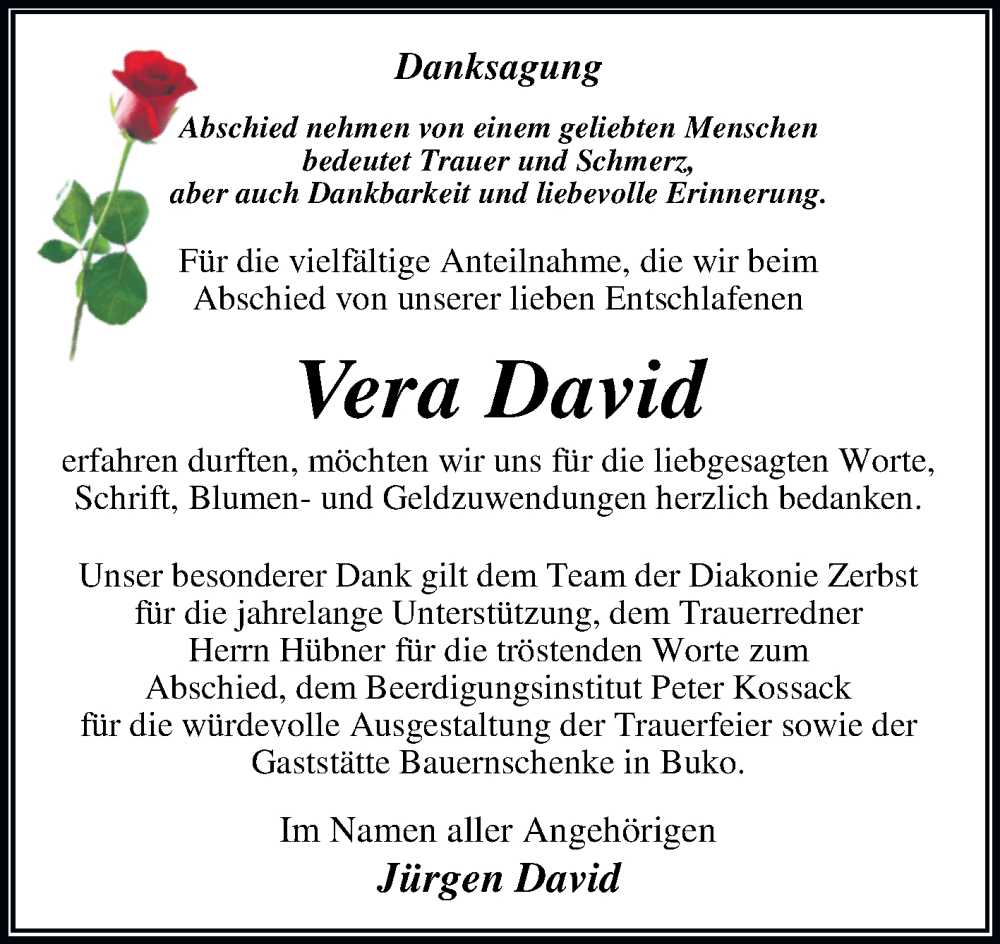 Danksagung

Abschied nehmen von einem geliebten Menschen bedeutet Trauer und Schmerz, aber auch Dankbarkeit und liebevolle Erinnerung.

Für die vielfältige Anteilnahme, die wir beim Abschied von unserer lieben Entschlafenen

Vera David

erfahren durften, möchten wir uns für die liebgesagten Worte, Schrift, Blumen- und Geldzuwendungen herzlich bedanken.

Unser besonderer Dank gilt dem Team der Diakonie Zerbst für die jahrelange Unterstützung, dem Trauerredner Herrn Hübner für die tröstenden Worte zum Abschied, dem Beerdigungsinstitut Peter Kossack für die würdevolle Ausgestaltung der Trauerfeier sowie der Gaststätte Bauernschenke in Buko.

Im Namen aller Angehörigen
Jürgen David